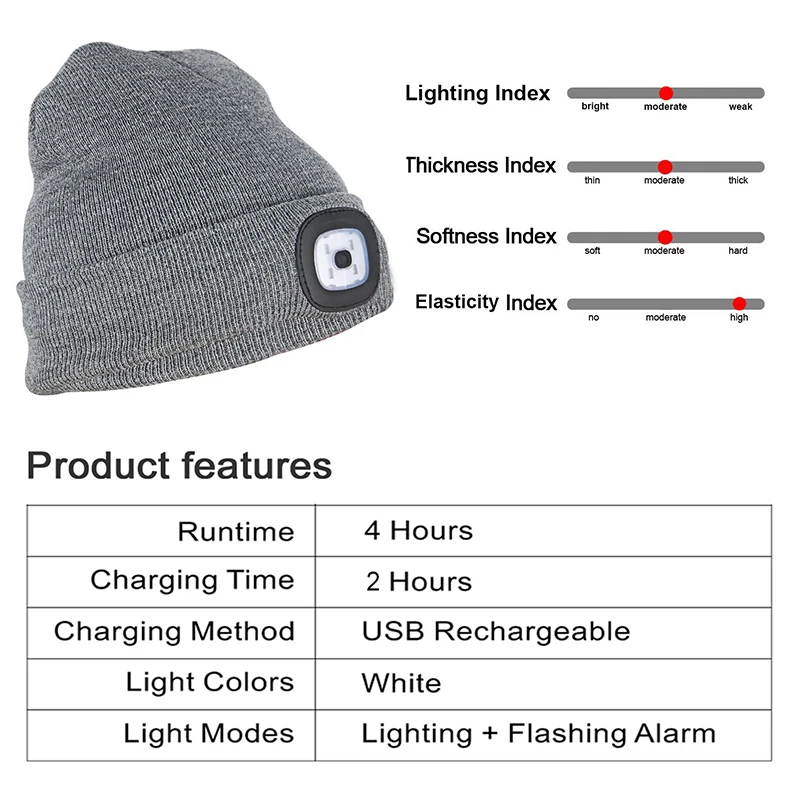 Lighting Index
bright moderate weak

Thickness Index
thin moderate thick

Softness Index
soft moderate hard

Elasticity Index
no moderate high

Product features

| Runtime | 4 Hours |
|---|---|
| Charging Time | 2 Hours |
| Charging Method | USB Rechargeable |
| Light Colors | White |
| Light Modes | Lighting + Flashing Alarm |